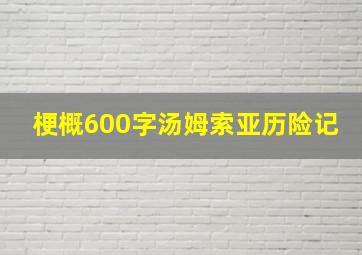 梗概600字汤姆索亚历险记